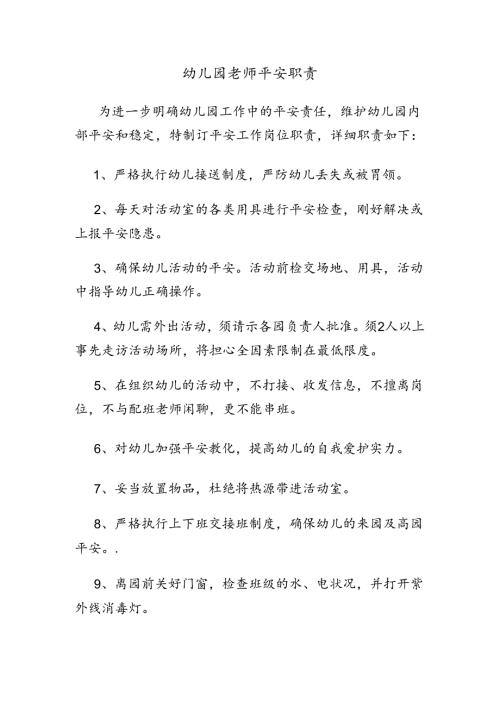 幼儿园老师平安职责

为进一步明确幼儿园工作中的平安责任，维护幼儿园内部平安和稳定，特制订平安工作岗位职责，详细职责如下：

1、严格执行幼儿接送制度，严防幼儿丢失或被冒领。

2、每天对活动室的各类用具进行平安检查，刚好解决或上报平安隐患。

3、确保幼儿活动的平安。活动前检交场地、用具，活动中指导幼儿正确操作。

4、幼儿需外出活动，须请示各园负责人批准。须2人以上事先走访活动场所，将担心全因素限制在最低限度。

5、在组织幼儿的活动中，不打接、收发信息，不擅离岗位，不与配班老师闲聊，更不能串班。

6、对幼儿加强平安教化，提高幼儿的自我爱护实力。

7、妥当放置物品，杜绝将热源带进活动室。

8、严格执行上下班交接班制度，确保幼儿的来园及离园平安。.

9、离园前关好门窗，检查班级的水、电状况，并打开紫外线消毒灯。